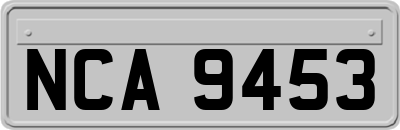 NCA 9453